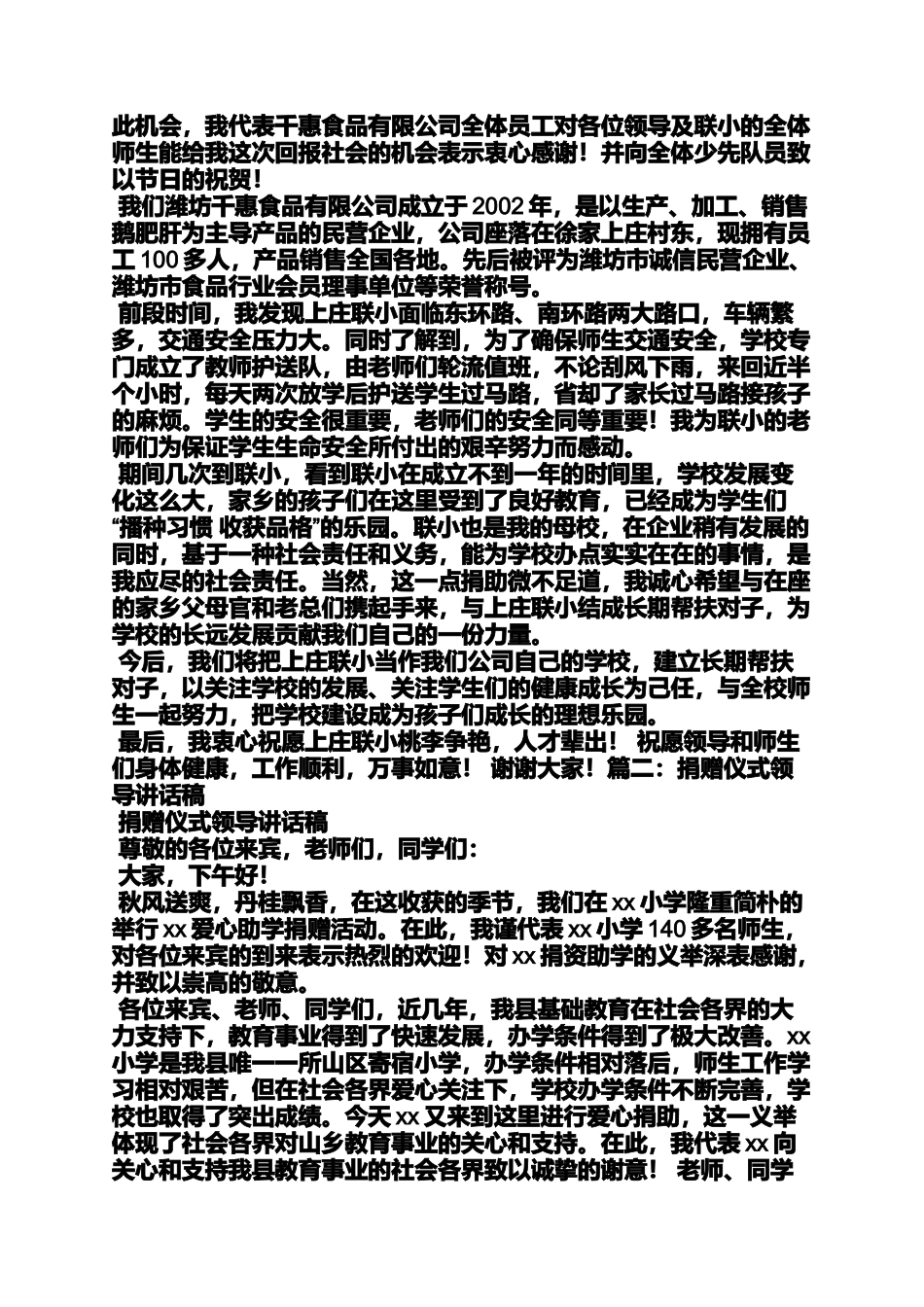 此机会，我代表千惠食品有限公司全体员工对各位领导及联小的全体师生能给我这次回报社会的机会表示衷心感谢！并向全体少先队员致以节日的祝贺！

我们潍坊千惠食品有限公司成立于 2002 年，是以生产、加工、销售鹅肥肝为主导产品的民营企业，公司座落在徐家上庄村东，现拥有员工 100 多人，产品销售全国各地。先后被评为潍坊市诚信民营企业、潍坊市食品行业会员理事单位等荣誉称号。

前段时间，我发现上庄联小面临东环路、南环路两大路口，车辆繁多，交通安全压力大。同时了解到，为了确保师生交通安全，学校专门成立了教师护送队，由老师们轮流值班，不论刮风下雨，来回近半个小时，每天两次放学后护送学生过马路，省却了家长过马路接孩子的麻烦。学生的安全很重要，老师们的安全同等重要！我为联小的老师们为保证学生生命安全所付出的艰辛努力而感动。

期间几次到联小，看到联小在成立不到一年的时间里，学校发展变化这么大，家乡的孩子们在这里受到了良好教育，已经成为学生们“播种习惯 收获品格”的乐园。联小也是我的母校，在企业稍有发展的同时，基于一种社会责任和义务，能为学校办点实实在在的事情，是我应尽的社会责任。当然，这一点捐助微不足道，我诚心希望与在座的家乡父母官和老总们携起手来，与上庄联小结成长期帮扶对子，为学校的长远发展贡献我们自己的一份力量。

今后，我们将把上庄联小当作我们公司自己的学校，建立长期帮扶对子，以关注学校的发展、关注学生们的健康成长为己任，与全校师生一起努力，把学校建设成为孩子们成长的理想乐园。

最后，我衷心祝愿上庄联小桃李争艳，人才辈出！ 祝愿领导和师生们身体健康，工作顺利，万事如意！ 谢谢大家！篇二：捐赠仪式领导讲话稿

捐赠仪式领导讲话稿

尊敬的各位来宾，老师们，同学们：

大家，下午好！

秋风送爽，丹桂飘香，在这收获的季节，我们在 xx 小学隆重简朴的举行 xx 爱心助学捐赠活动。在此，我谨代表 xx 小学 140 多名师生，对各位来宾的到来表示热烈的欢迎！对 xx 捐资助学的义举深表感谢，并致以崇高的敬意。

各位来宾、老师、同学们，近几年，我县基础教育在社会各界的大力支持下，教育事业得到了快速发展，办学条件得到了极大改善。xx 小学是我县唯一一所山区寄宿小学，办学条件相对落后，师生工作学习相对艰苦，但在社会各界爱心关注下，学校办学条件不断完善，学校也取得了突出成绩。今天 xx 又来到这里进行爱心捐助，这一义举体现了社会各界对山乡教育事业的关心和支持。在此，我代表 xx 向关心和支持我县教育事业的社会各界致以诚挚的谢意！ 老师、同学